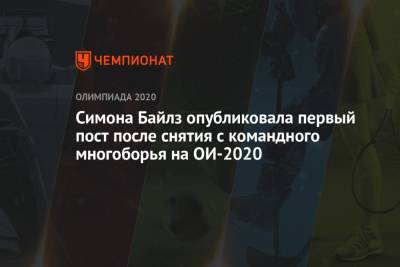 ЧЕМПИОНАТ

ОЛИМПИАДА 2020

Симона Байлз опубликовала первый пост после снятия с командного многоборья на ОИ-2020